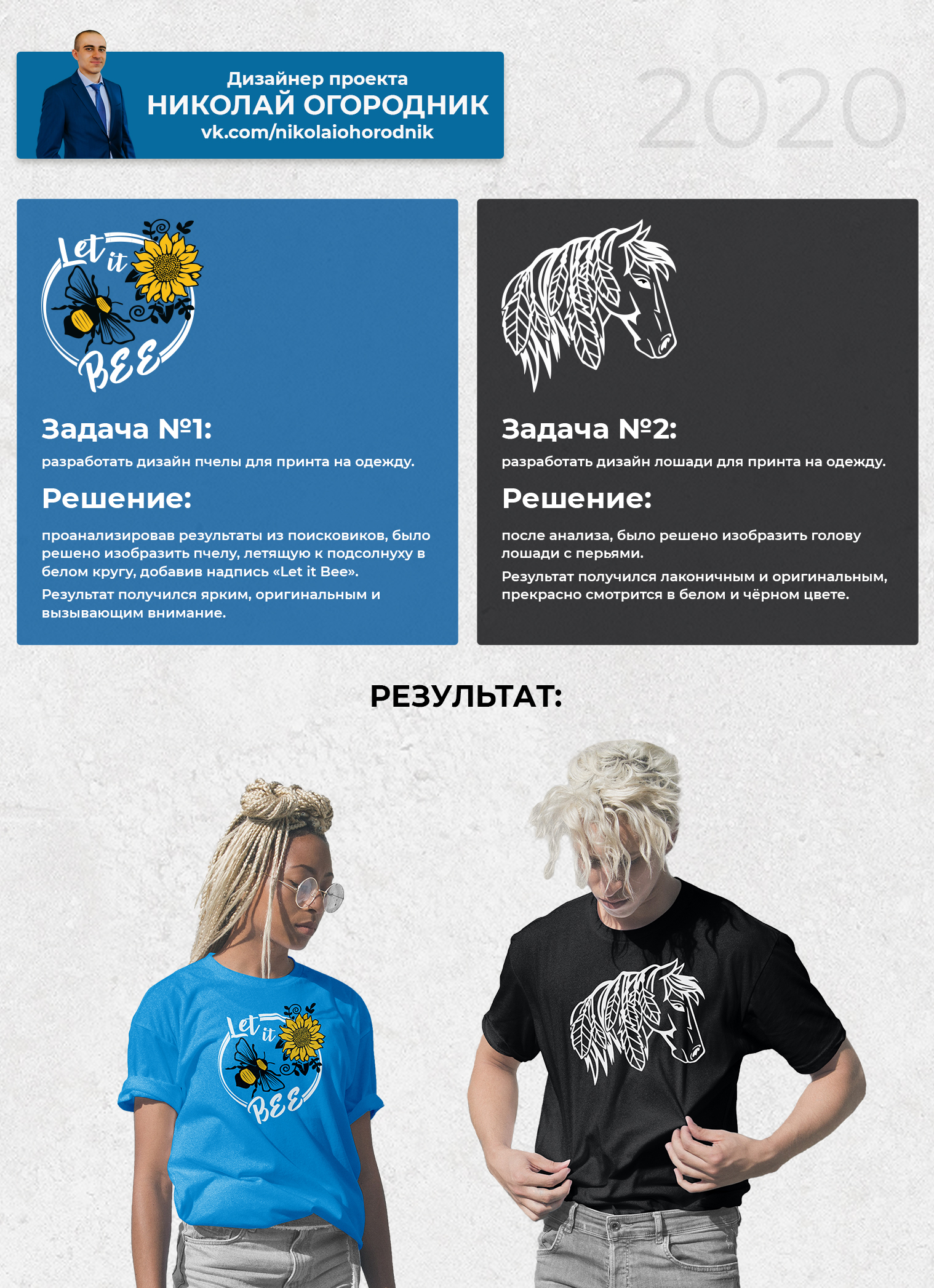 Дизайнер проекта
НИКОЛАЙ ОГОРОДНИК
vk.com/nikolaiohorodnik

2020

Let it
BEE

Задача №1:

разработать дизайн пчелы для принта на одежду.

Решение:

проанализировав результаты из поисковиков, было решено изобразить пчелу, летящую к подсолнуху в белом кругу, добавив надпись «Let it Bee».

Результат получился ярким, оригинальным и вызывающим внимание.

Задача №2:

разработать дизайн лошади для принта на одежду.

Решение:

после анализа, было решено изобразить голову лошади с перьями.

Результат получился лаконичным и оригинальным, прекрасно смотрится в белом и чёрном цвете.

РЕЗУЛЬТАТ:

Let it
BEE